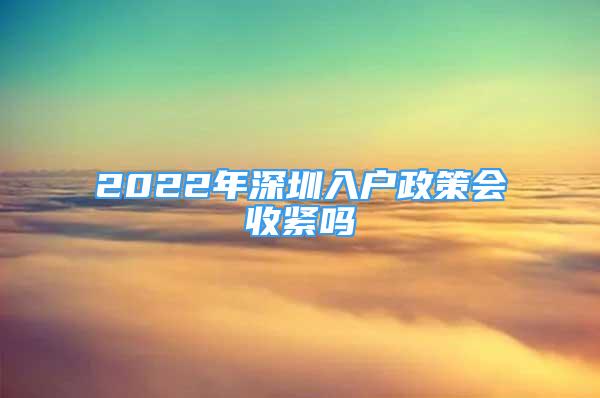 2022年深圳入户政策会收紧吗